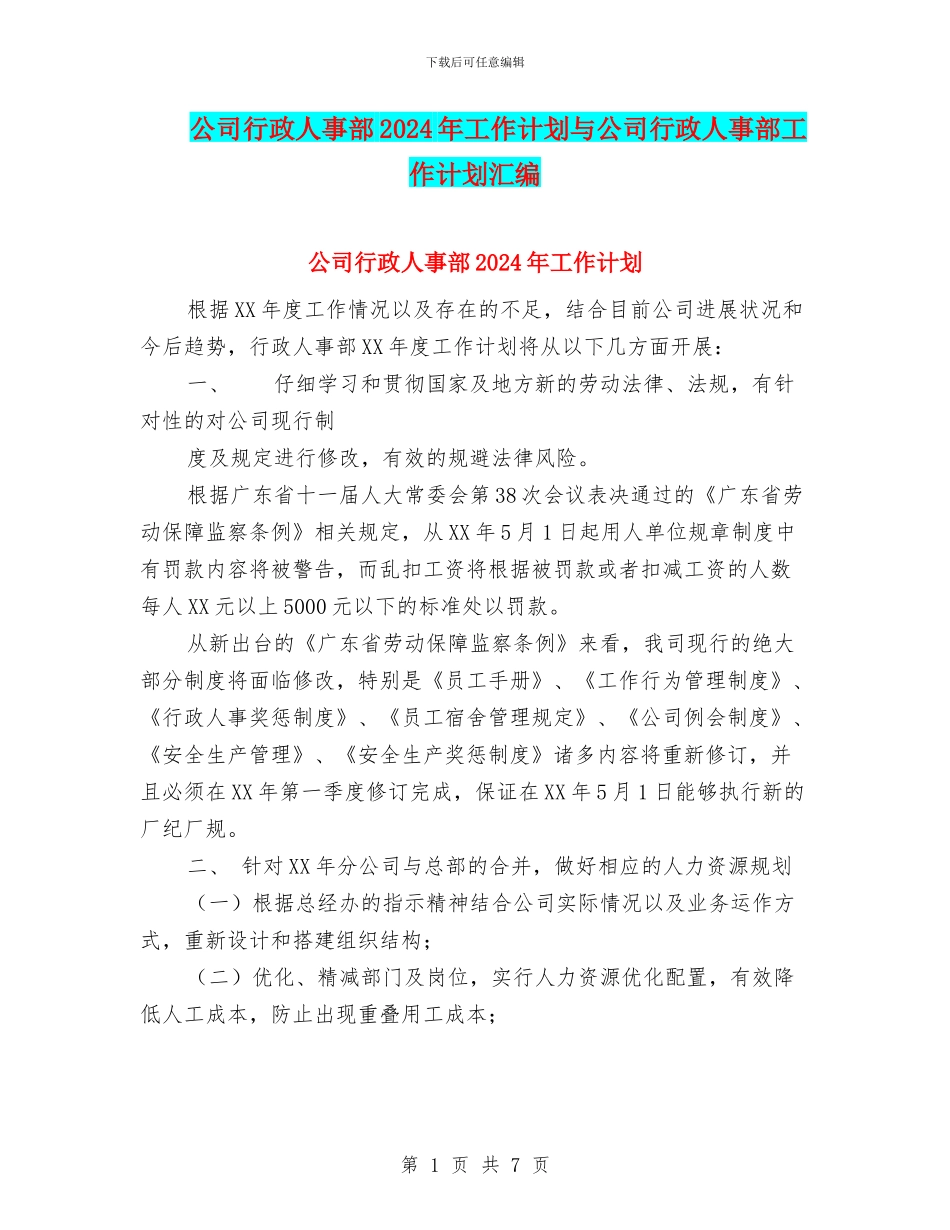 下载后可任意编辑

公司行政人事部2024年工作计划与公司行政人事部工作计划汇编

公司行政人事部2024年工作计划

根据XX年度工作情况以及存在的不足，结合目前公司进展状况和今后趋势，行政人事部XX年度工作计划将从以下几方面开展：

一、　仔细学习和贯彻国家及地方新的劳动法律、法规，有针对性的对公司现行制

度及规定进行修改，有效的规避法律风险。

根据广东省十一届人大常委会第38次会议表决通过的《广东省劳动保障监察条例》相关规定，从XX年5月1日起用人单位规章制度中有罚款内容将被警告，而乱扣工资将根据被罚款或者扣减工资的人数每人XX元以上5000元以下的标准处以罚款。

从新出台的《广东省劳动保障监察条例》来看，我司现行的绝大部分制度将面临修改，特别是《员工手册》、《工作行为管理制度》、《行政人事奖惩制度》、《员工宿舍管理规定》、《公司例会制度》、《安全生产管理》、《安全生产奖惩制度》诸多内容将重新修订，并且必须在XX年第一季度修订完成，保证在XX年5月1日能够执行新的厂纪厂规。

二、　针对XX年分公司与总部的合并，做好相应的人力资源规划

（一）根据总经办的指示精神结合公司实际情况以及业务运作方式，重新设计和搭建组织结构；

（二）优化、精减部门及岗位，实行人力资源优化配置，有效降低人工成本，防止出现重叠用工成本；

第 1 页 共 7 页